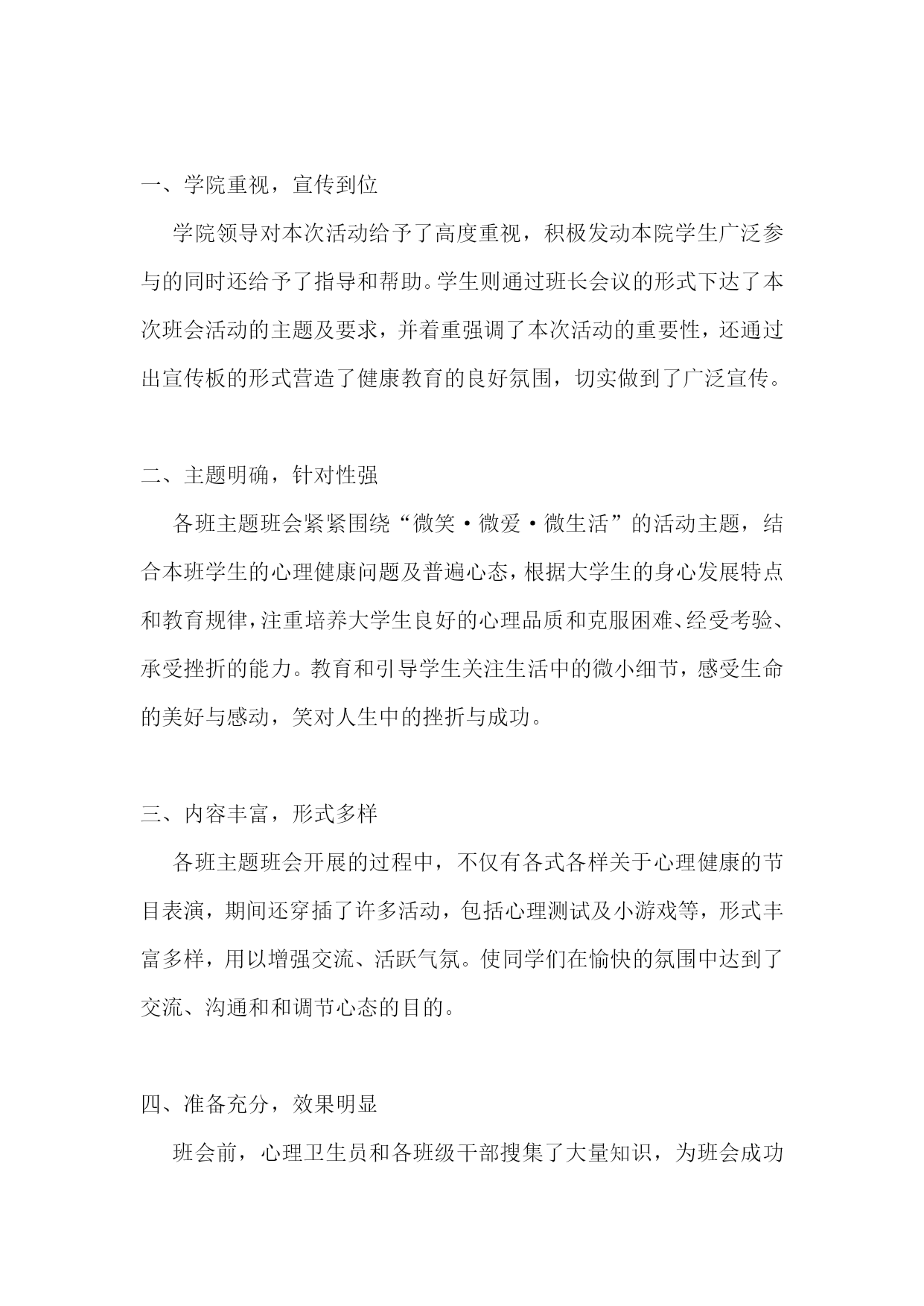 一、学院重视，宣传到位

学院领导对本次活动给予了高度重视，积极发动本院学生广泛参与的同时还给予了指导和帮助。学生则通过班长会议的形式下达了本次班会活动的主题及要求，并着重强调了本次活动的重要性，还通过出宣传板的形式营造了健康教育的良好氛围，切实做到了广泛宣传。

二、主题明确，针对性强

各班主题班会紧紧围绕“微笑·微爱·微生活”的活动主题，结合本班学生的心理健康问题及普遍心态，根据大学生的身心发展特点和教育规律，注重培养大学生良好的心理品质和克服困难、经受考验、承受挫折的能力。教育和引导学生关注生活中的微小细节，感受生命的美好与感动，笑对人生中的挫折与成功。

三、内容丰富，形式多样

各班主题班会开展的过程中，不仅有各式各样关于心理健康的节目表演，期间还穿插了许多活动，包括心理测试及小游戏等，形式丰富多样，用以增强交流、活跃气氛。使同学们在愉快的氛围中达到了交流、沟通和和调节心态的目的。

四、准备充分，效果明显

班会前，心理卫生员和各班级干部搜集了大量知识，为班会成功